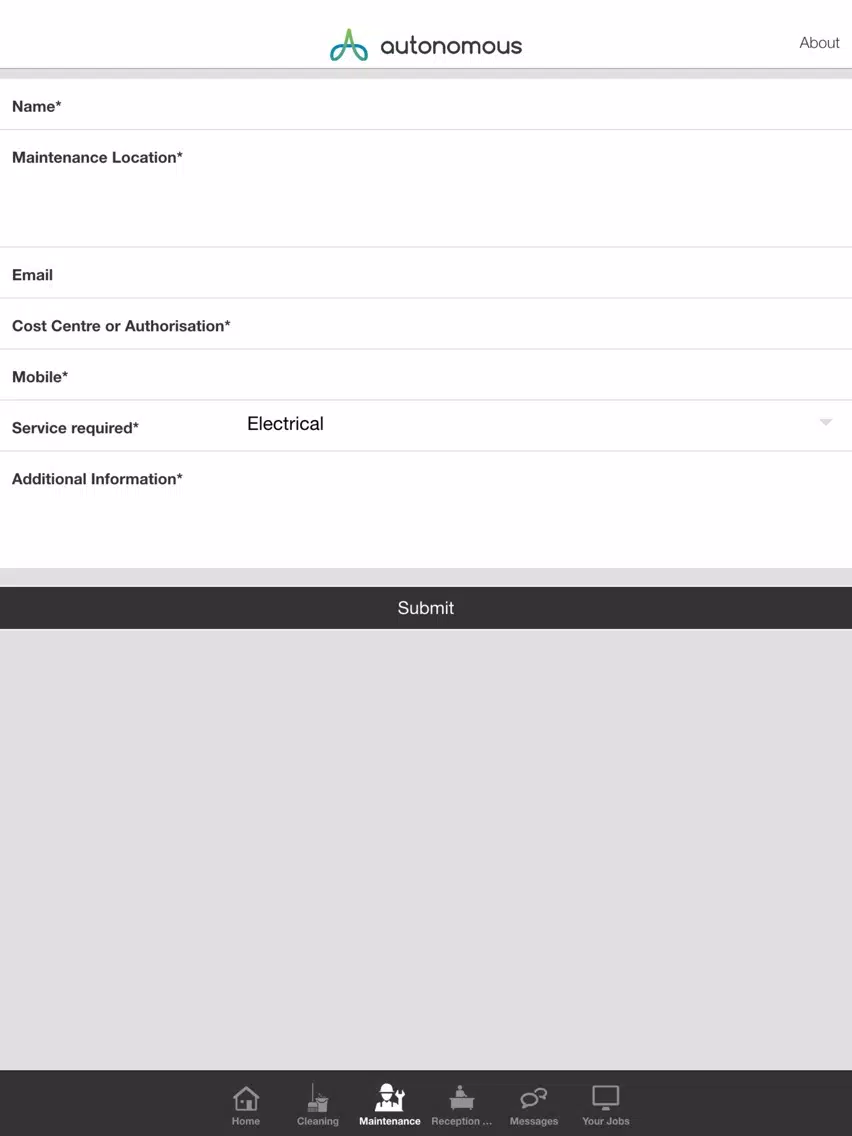 autonomous

About

Name*

Maintenance Location*

Email

Cost Centre or Authorisation*

Mobile*

Service required* Electrical

Additional Information*

Submit

Home Cleaning Maintenance Reception ... Messages Your Jobs